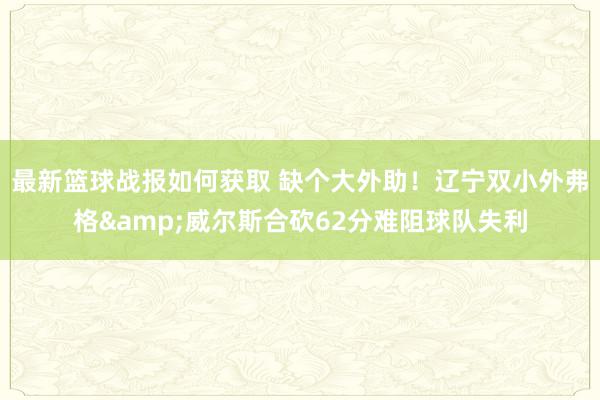 最新篮球战报如何获取 缺个大外助！辽宁双小外弗格&amp;威尔斯合砍62分难阻球队失利